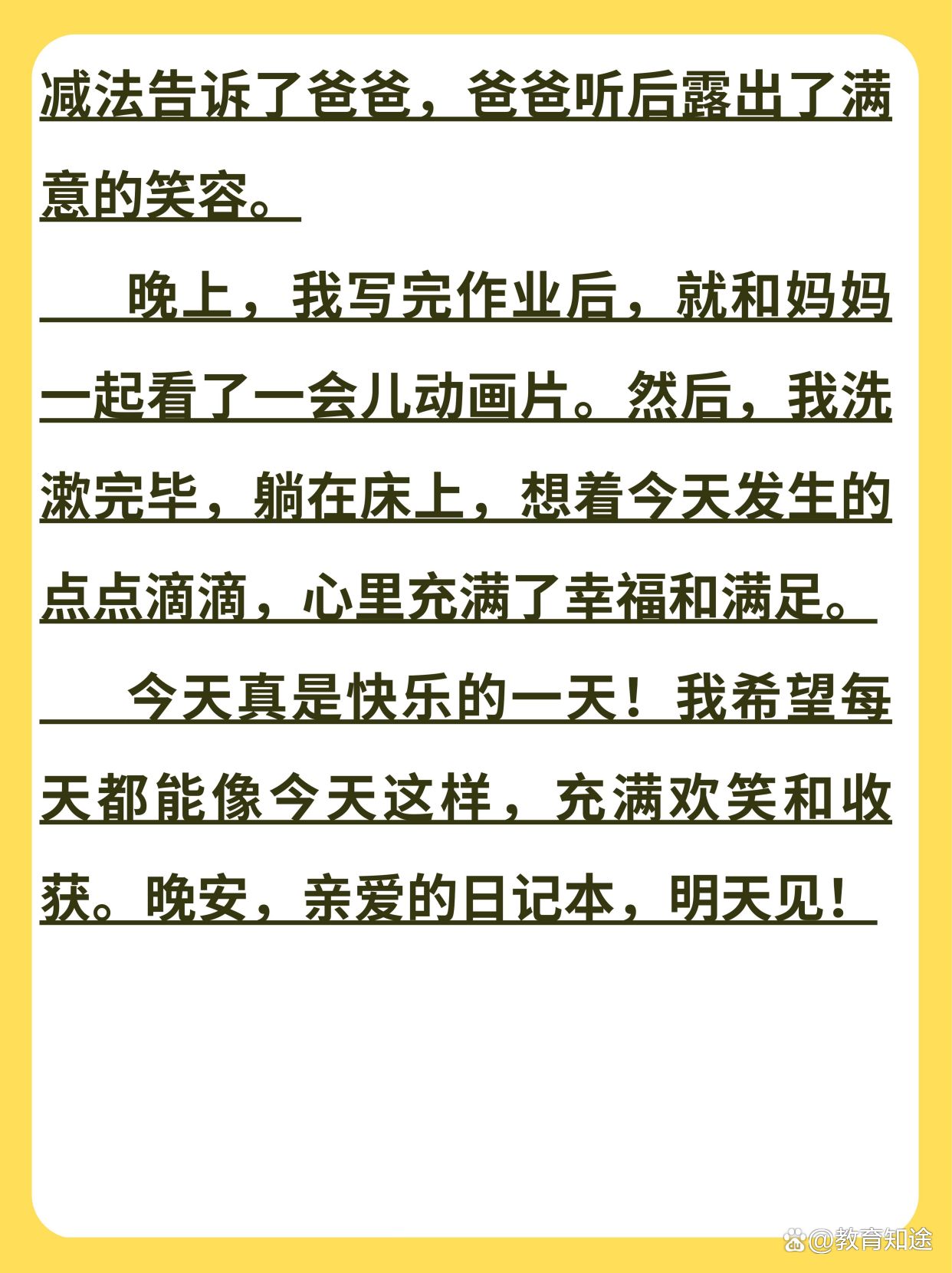 减法告诉了爸爸，爸爸听后露出了满意的笑容。

晚上，我写完作业后，就和妈妈一起看了一会儿动画片。然后，我洗漱完毕，躺在床上，想着今天发生的点点滴滴，心里充满了幸福和满足。

今天真是快乐的一天！我希望每天都能像今天这样，充满欢笑和收获。晚安，亲爱的日记本，明天见！

@教育知途